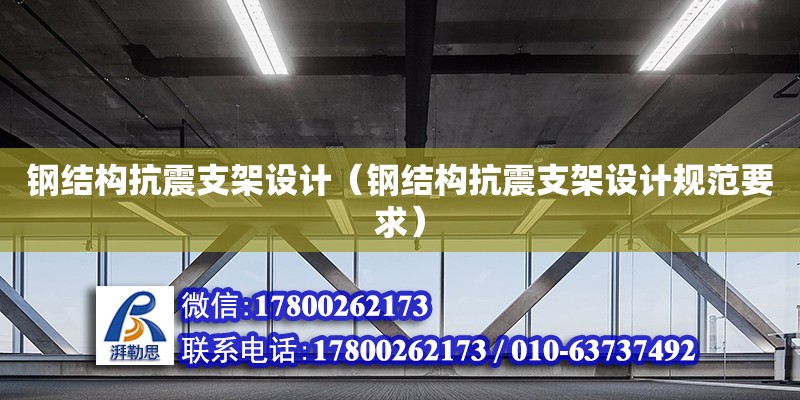 钢结构抗震支架设计（钢结构抗震支架设计规范要求）

湃勒思

微信:17800262173

联系电话:17800262173 / 010-63737492